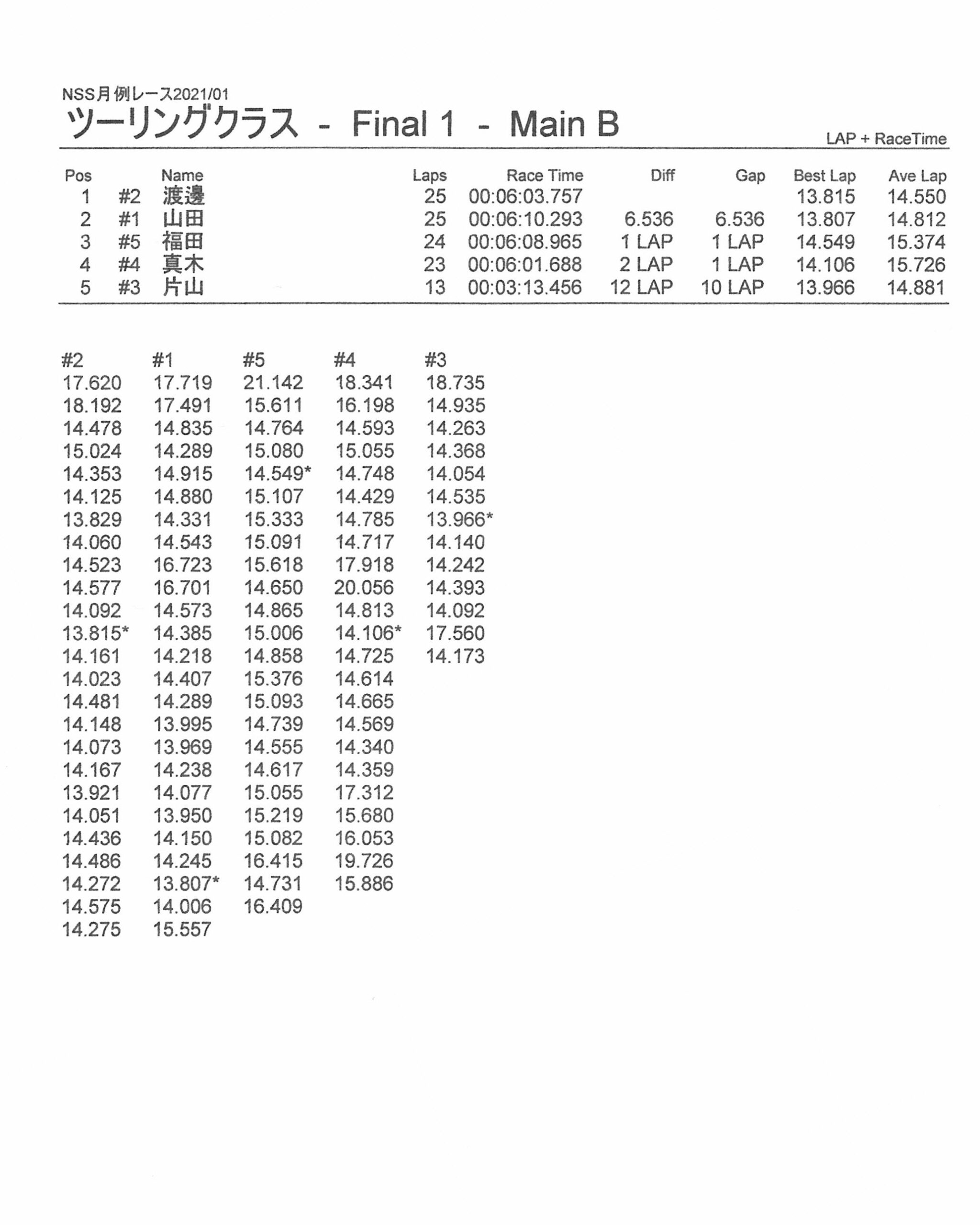 NSS月例レース2021/01
ツーリングクラス - Final 1 - Main B

LAP + RaceTime

| Pos | | Name | Laps | Race Time | Diff | Gap | Best Lap | Ave Lap |
|---|---|---|---|---|---|---|---|---|
| 1 | #2 | 渡邊 | 25 | 00:06:03.757 | | | 13.815 | 14.550 |
| 2 | #1 | 山田 | 25 | 00:06:10.293 | 6.536 | 6.536 | 13.807 | 14.812 |
| 3 | #5 | 福田 | 24 | 00:06:08.965 | 1 LAP | 1 LAP | 14.549 | 15.374 |
| 4 | #4 | 真木 | 23 | 00:06:01.688 | 2 LAP | 1 LAP | 14.106 | 15.726 |
| 5 | #3 | 片山 | 13 | 00:03:13.456 | 12 LAP | 10 LAP | 13.966 | 14.881 |

| #2 | #1 | #5 | #4 | #3 |
|---|---|---|---|---|
| 17.620 | 17.719 | 21.142 | 18.341 | 18.735 |
| 18.192 | 17.491 | 15.611 | 16.198 | 14.935 |
| 14.478 | 14.835 | 14.764 | 14.593 | 14.263 |
| 15.024 | 14.289 | 15.080 | 15.055 | 14.368 |
| 14.353 | 14.915 | 14.549* | 14.748 | 14.054 |
| 14.125 | 14.880 | 15.107 | 14.429 | 14.535 |
| 13.829 | 14.331 | 15.333 | 14.785 | 13.966* |
| 14.060 | 14.543 | 15.091 | 14.717 | 14.140 |
| 14.523 | 16.723 | 15.618 | 17.918 | 14.242 |
| 14.577 | 16.701 | 14.650 | 20.056 | 14.393 |
| 14.092 | 14.573 | 14.865 | 14.813 | 14.092 |
| 13.815* | 14.385 | 15.006 | 14.106* | 17.560 |
| 14.161 | 14.218 | 14.858 | 14.725 | 14.173 |
| 14.023 | 14.407 | 15.376 | 14.614 | |
| 14.481 | 14.289 | 15.093 | 14.665 | |
| 14.148 | 13.995 | 14.739 | 14.569 | |
| 14.073 | 13.969 | 14.555 | 14.340 | |
| 14.167 | 14.238 | 14.617 | 14.359 | |
| 13.921 | 14.077 | 15.055 | 17.312 | |
| 14.051 | 13.950 | 15.219 | 15.680 | |
| 14.436 | 14.150 | 15.082 | 16.053 | |
| 14.486 | 14.245 | 16.415 | 19.726 | |
| 14.272 | 13.807* | 14.731 | 15.886 | |
| 14.575 | 14.006 | 16.409 | | |
| 14.275 | 15.557 | | | |